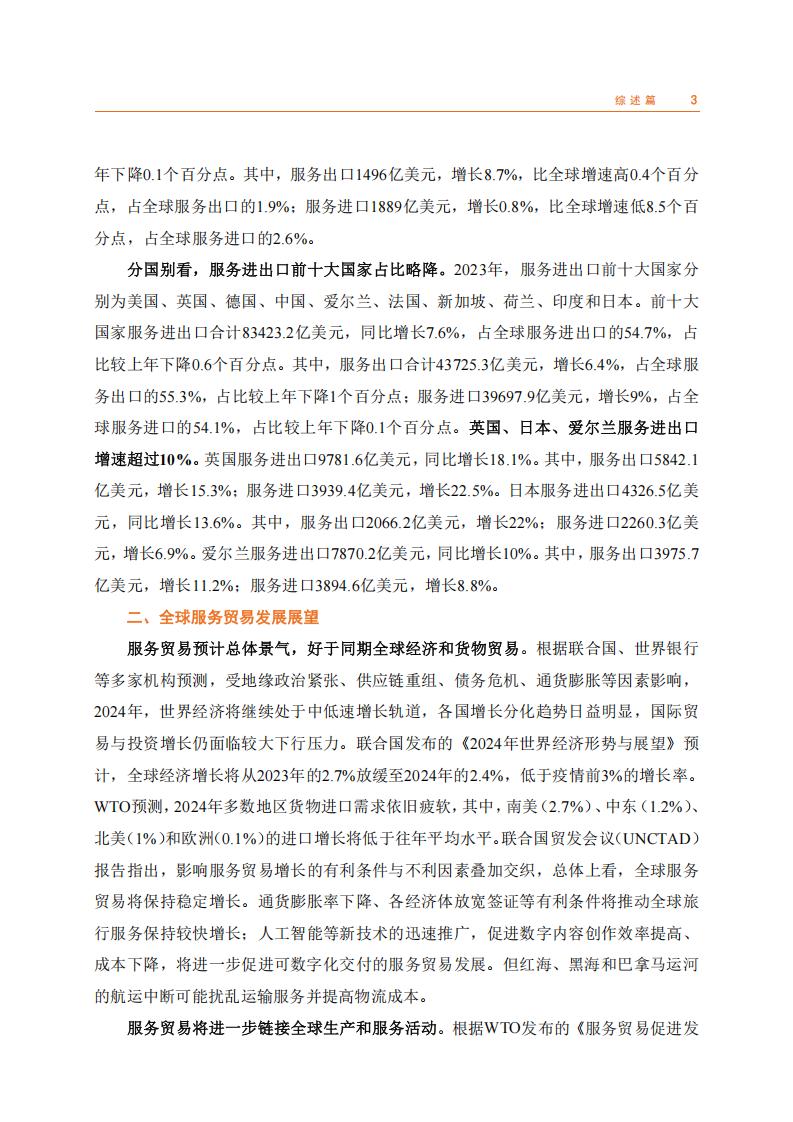 综述篇 3

年下降0.1个百分点。其中，服务出口1496亿美元，增长8.7%，比全球增速高0.4个百分点，占全球服务出口的1.9%；服务进口1889亿美元，增长0.8%，比全球增速低8.5个百分点，占全球服务进口的2.6%。

分国别看，服务进出口前十大国家占比略降。2023年，服务进出口前十大国家分别为美国、英国、德国、中国、爱尔兰、法国、新加坡、荷兰、印度和日本。前十大国家服务进出口合计83423.2亿美元，同比增长7.6%，占全球服务进出口的54.7%，占比较上年下降0.6个百分点。其中，服务出口合计43725.3亿美元，增长6.4%，占全球服务出口的55.3%，占比较上年下降1个百分点；服务进口39697.9亿美元，增长9%，占全球服务进口的54.1%，占比较上年下降0.1个百分点。英国、日本、爱尔兰服务进出口增速超过10%。英国服务进出口9781.6亿美元，同比增长18.1%。其中，服务出口5842.1亿美元，增长15.3%；服务进口3939.4亿美元，增长22.5%。日本服务进出口4326.5亿美元，同比增长13.6%。其中，服务出口2066.2亿美元，增长22%；服务进口2260.3亿美元，增长6.9%。爱尔兰服务进出口7870.2亿美元，同比增长10%。其中，服务出口3975.7亿美元，增长11.2%；服务进口3894.6亿美元，增长8.8%。

二、全球服务贸易发展展望

服务贸易预计总体景气，好于同期全球经济和货物贸易。根据联合国、世界银行等多家机构预测，受地缘政治紧张、供应链重组、债务危机、通货膨胀等因素影响，2024年，世界经济将继续处于中低速增长轨道，各国增长分化趋势日益明显，国际贸易与投资增长仍面临较大下行压力。联合国发布的《2024年世界经济形势与展望》预计，全球经济增长将从2023年的2.7%放缓至2024年的2.4%，低于疫情前3%的增长率。WTO预测，2024年多数地区货物进口需求依旧疲软，其中，南美（2.7%）、中东（1.2%）、北美（1%）和欧洲（0.1%）的进口增长将低于往年平均水平。联合国贸发会议（UNCTAD）报告指出，影响服务贸易增长的有利条件与不利因素叠加交织，总体上看，全球服务贸易将保持稳定增长。通货膨胀率下降、各经济体放宽签证等有利条件将推动全球旅行服务保持较快增长；人工智能等新技术的迅速推广，促进数字内容创作效率提高、成本下降，将进一步促进可数字化交付的服务贸易发展。但红海、黑海和巴拿马运河的航运中断可能扰乱运输服务并提高物流成本。

服务贸易将进一步链接全球生产和服务活动。根据WTO发布的《服务贸易促进发